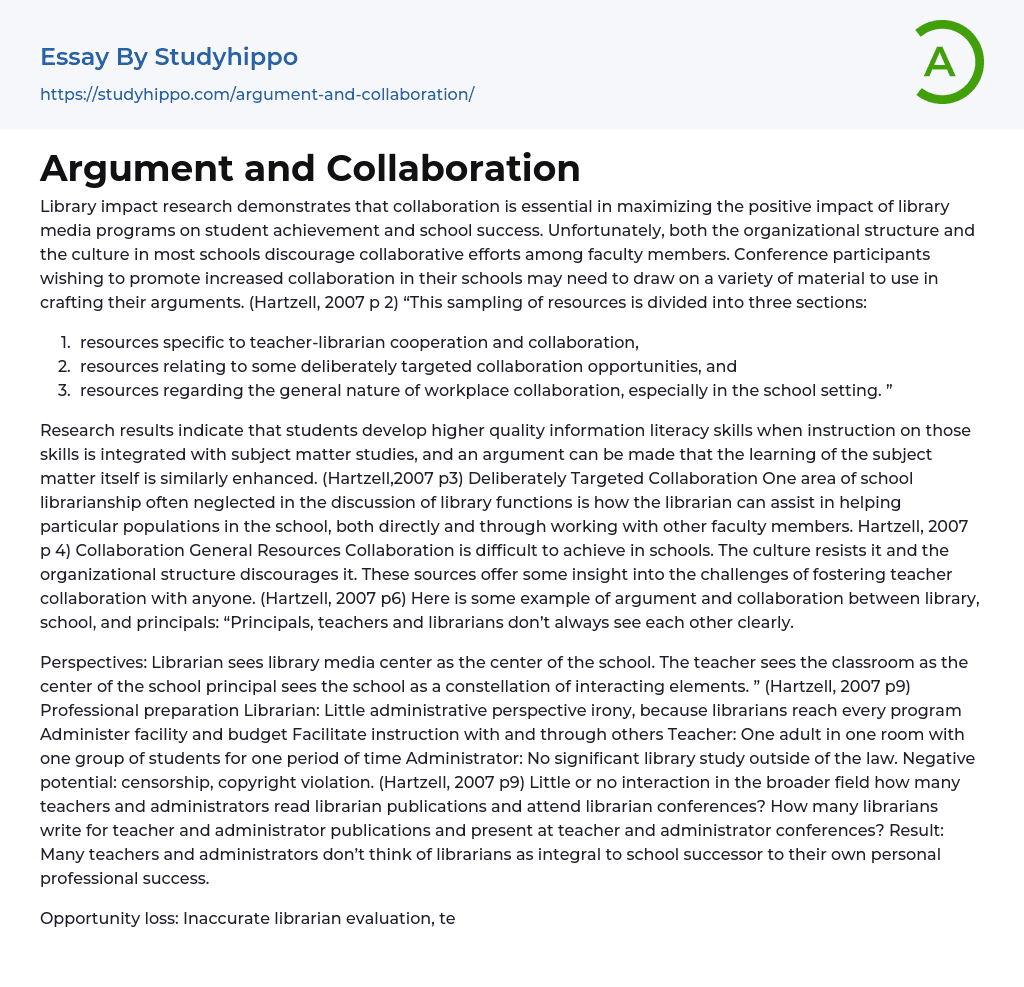 Essay By Studyhippo
https://studyhippo.com/argument-and-collaboration/

A

Argument and Collaboration

Library impact research demonstrates that collaboration is essential in maximizing the positive impact of library media programs on student achievement and school success. Unfortunately, both the organizational structure and the culture in most schools discourage collaborative efforts among faculty members. Conference participants wishing to promote increased collaboration in their schools may need to draw on a variety of material to use in crafting their arguments. (Hartzell, 2007 p 2) “This sampling of resources is divided into three sections:

1. resources specific to teacher-librarian cooperation and collaboration,
2. resources relating to some deliberately targeted collaboration opportunities, and
3. resources regarding the general nature of workplace collaboration, especially in the school setting. ”

Research results indicate that students develop higher quality information literacy skills when instruction on those skills is integrated with subject matter studies, and an argument can be made that the learning of the subject matter itself is similarly enhanced. (Hartzell,2007 p3) Deliberately Targeted Collaboration One area of school librarianship often neglected in the discussion of library functions is how the librarian can assist in helping particular populations in the school, both directly and through working with other faculty members. Hartzell, 2007 p 4) Collaboration General Resources Collaboration is difficult to achieve in schools. The culture resists it and the organizational structure discourages it. These sources offer some insight into the challenges of fostering teacher collaboration with anyone. (Hartzell, 2007 p6) Here is some example of argument and collaboration between library, school, and principals: “Principals, teachers and librarians don’t always see each other clearly.

Perspectives: Librarian sees library media center as the center of the school. The teacher sees the classroom as the center of the school principal sees the school as a constellation of interacting elements. ” (Hartzell, 2007 p9) Professional preparation Librarian: Little administrative perspective irony, because librarians reach every program Administer facility and budget Facilitate instruction with and through others Teacher: One adult in one room with one group of students for one period of time Administrator: No significant library study outside of the law. Negative potential: censorship, copyright violation. (Hartzell, 2007 p9) Little or no interaction in the broader field how many teachers and administrators read librarian publications and attend librarian conferences? How many librarians write for teacher and administrator publications and present at teacher and administrator conferences? Result: Many teachers and administrators don’t think of librarians as integral to school successor to their own personal professional success.

Opportunity loss: Inaccurate librarian evaluation, te